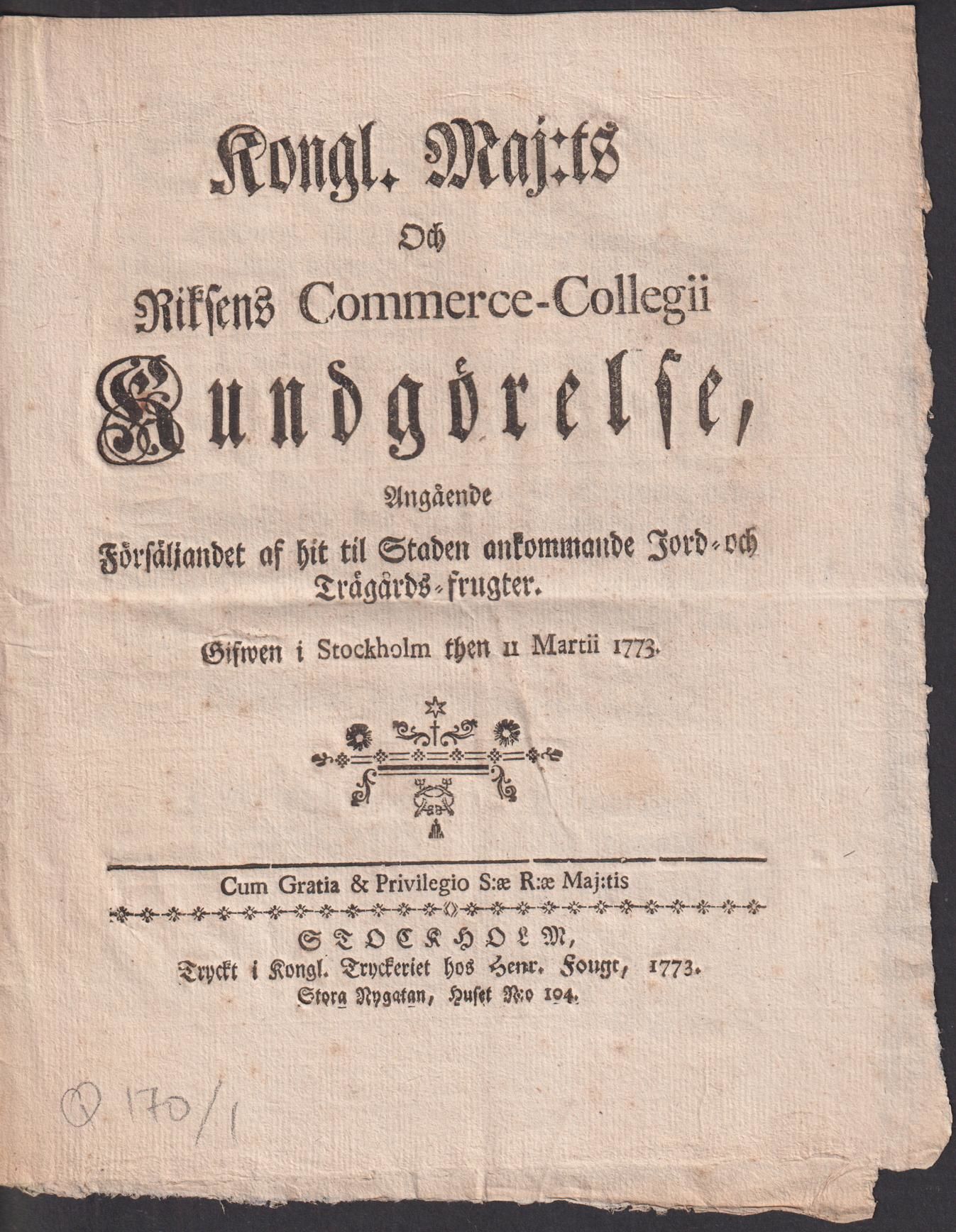 Kongl. Maj:ts

Och

Riksens Commerce-Collegii

Kundgörelse,

Angående

Försäljandet af hit til Staden ankommande Jord- och Trägårds-frugter.

Gifwen i Stockholm then 11 Martii 1773.

Cum Gratia & Privilegio S:æ R:æ Maj:tis

STOCKHOLM,

Tryckt i Kongl. Tryckeriet hos Henr. Fougt, 1773.

Stora Nygatan, Huset N:o 104.

Q 170/1